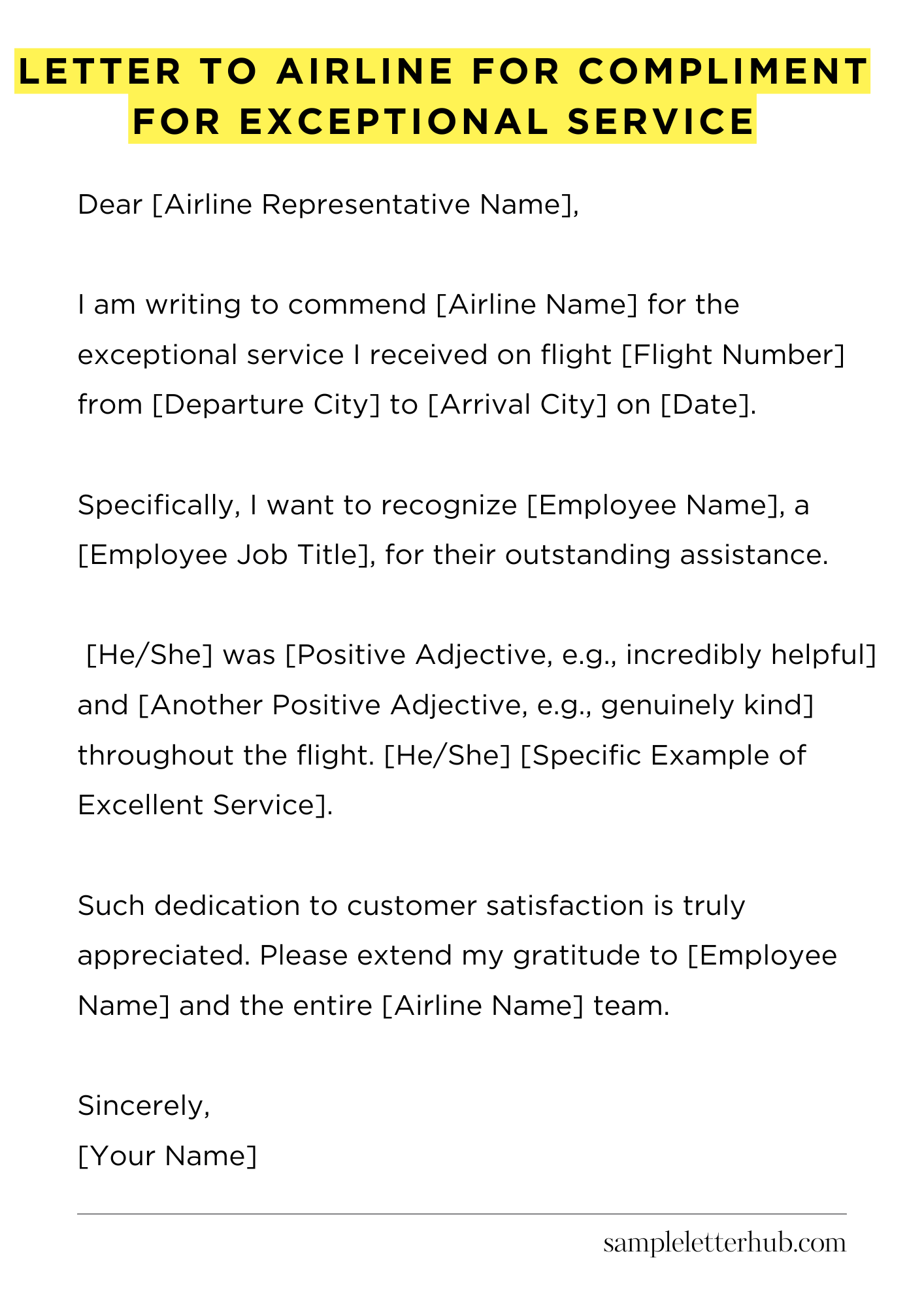 LETTER TO AIRLINE FOR COMPLIMENT FOR EXCEPTIONAL SERVICE

Dear [Airline Representative Name],

I am writing to commend [Airline Name] for the exceptional service I received on flight [Flight Number] from [Departure City] to [Arrival City] on [Date].

Specifically, I want to recognize [Employee Name], a [Employee Job Title], for their outstanding assistance.

[He/She] was [Positive Adjective, e.g., incredibly helpful] and [Another Positive Adjective, e.g., genuinely kind] throughout the flight. [He/She] [Specific Example of Excellent Service].

Such dedication to customer satisfaction is truly appreciated. Please extend my gratitude to [Employee Name] and the entire [Airline Name] team.

Sincerely,
[Your Name]

sampleletterhub.com